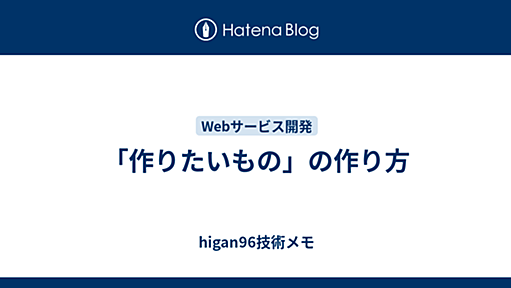 Hatena Blog

Webサービス開発

「作りたいもの」の作り方

higan96技術メモ